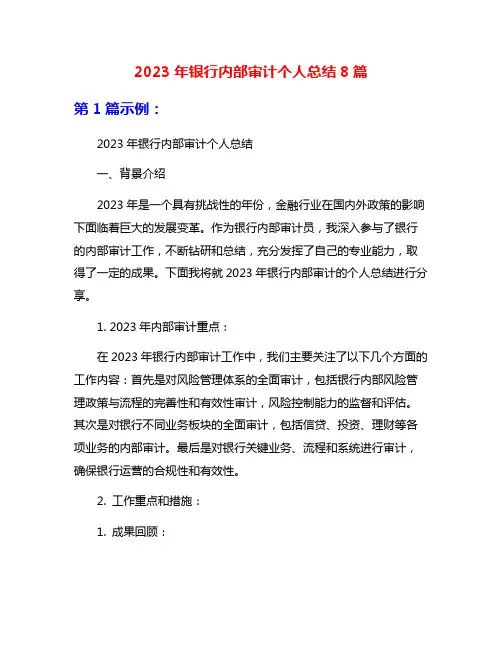 2023 年银行内部审计个人总结 8 篇

第 1 篇示例：

2023 年银行内部审计个人总结

一、背景介绍

2023 年是一个具有挑战性的年份，金融行业在国内外政策的影响下面临着巨大的发展变革。作为银行内部审计员，我深入参与了银行的内部审计工作，不断钻研和总结，充分发挥了自己的专业能力，取得了一定的成果。下面我将就 2023 年银行内部审计的个人总结进行分享。

1. 2023 年内部审计重点：

在 2023 年银行内部审计工作中，我们主要关注了以下几个方面的工作内容：首先是对风险管理体系的全面审计，包括银行内部风险管理政策与流程的完善性和有效性审计，风险控制能力的监督和评估。其次是对银行不同业务板块的全面审计，包括信贷、投资、理财等各项业务的内部审计。最后是对银行关键业务、流程和系统进行审计，确保银行运营的合规性和有效性。

2. 工作重点和措施：

1. 成果回顾：